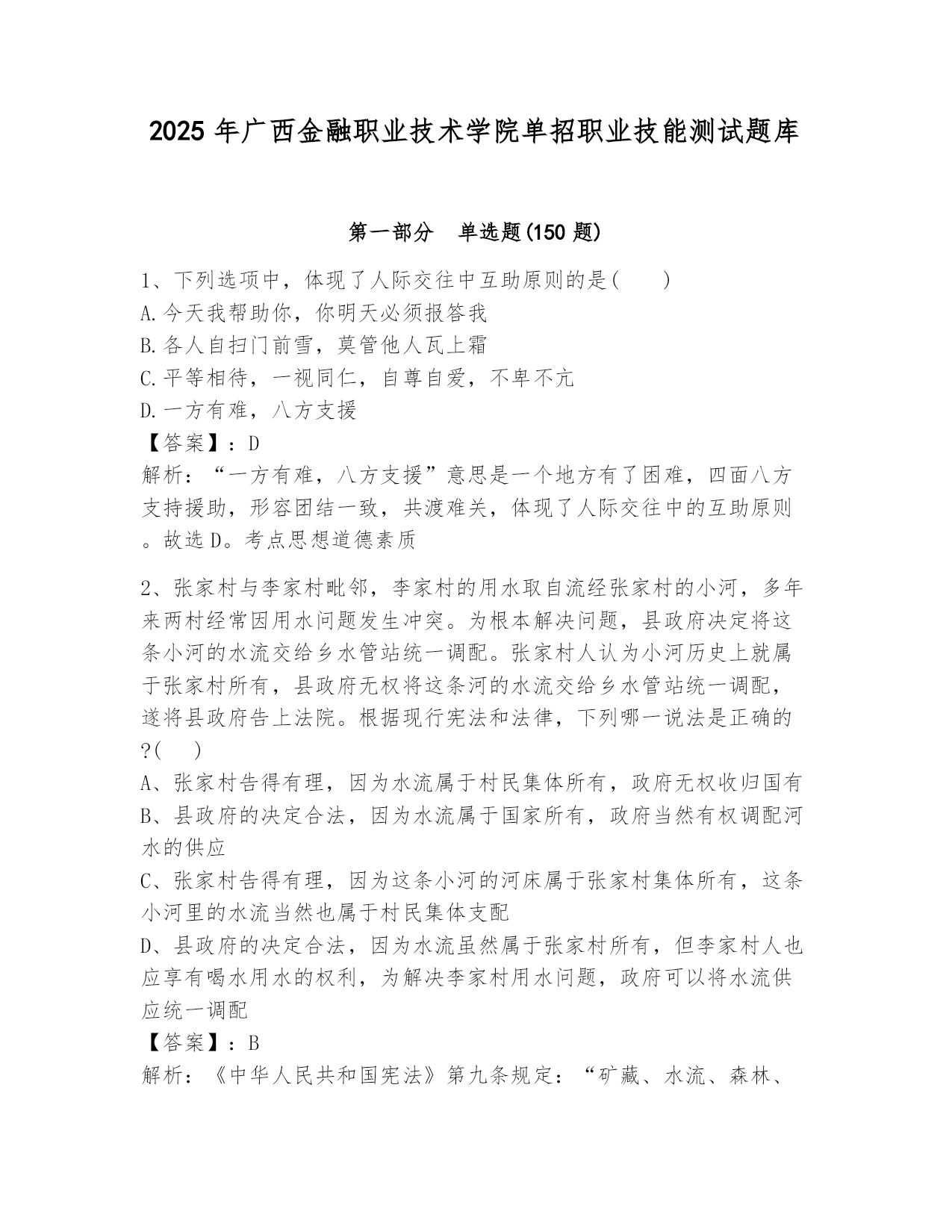 2025 年广西金融职业技术学院单招职业技能测试题库

第一部分 单选题(150 题)

1、下列选项中，体现了人际交往中互助原则的是(　　)
A.今天我帮助你，你明天必须报答我
B.各人自扫门前雪，莫管他人瓦上霜
C.平等相待，一视同仁，自尊自爱，不卑不亢
D.一方有难，八方支援
【答案】：D
解析：“一方有难，八方支援”意思是一个地方有了困难，四面八方支持援助，形容团结一致，共渡难关，体现了人际交往中的互助原则。故选 D。考点思想道德素质

2、张家村与李家村毗邻，李家村的用水取自流经张家村的小河，多年来两村经常因用水问题发生冲突。为根本解决问题，县政府决定将这条小河的水流交给乡水管站统一调配。张家村人认为小河历史上就属于张家村所有，县政府无权将这条河的水流交给乡水管站统一调配，遂将县政府告上法院。根据现行宪法和法律，下列哪一说法是正确的?(　　)
A、张家村告得有理，因为水流属于村民集体所有，政府无权收归国有
B、县政府的决定合法，因为水流属于国家所有，政府当然有权调配河水的供应
C、张家村告得有理，因为这条小河的河床属于张家村集体所有，这条小河里的水流当然也属于村民集体支配
D、县政府的决定合法，因为水流虽然属于张家村所有，但李家村人也应享有喝水用水的权利，为解决李家村用水问题，政府可以将水流供应统一调配
【答案】：B
解析：《中华人民共和国宪法》第九条规定：“矿藏、水流、森林、